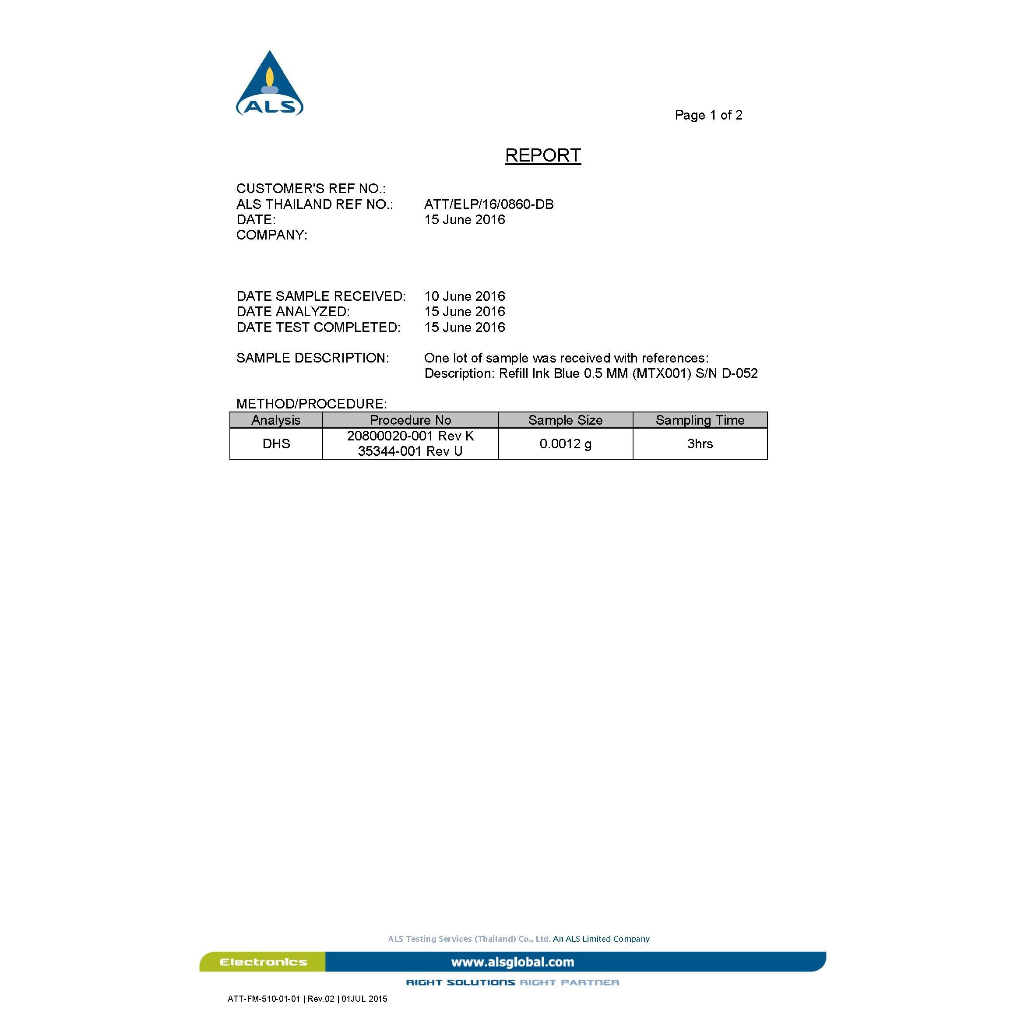 ALS

Page 1 of 2

REPORT

CUSTOMER'S REF NO.:
ALS THAILAND REF NO.: ATT/ELP/16/0860-DB
DATE: 15 June 2016
COMPANY:

DATE SAMPLE RECEIVED: 10 June 2016
DATE ANALYZED: 15 June 2016
DATE TEST COMPLETED: 15 June 2016

SAMPLE DESCRIPTION: One lot of sample was received with references:
Description: Refill Ink Blue 0.5 MM (MTX001) S/N D-052

METHOD/PROCEDURE:

| Analysis | Procedure No | Sample Size | Sampling Time |
|---|---|---|---|
| DHS | 20800020-001 Rev K 35344-001 Rev U | 0.0012 g | 3hrs |

ALS Testing Services (Thailand) Co., Ltd. An ALS Limited Company

Electronics www.alsglobal.com

RIGHT SOLUTIONS RIGHT PARTNER

ATT-FM-510-01-01 | Rev.02 | 01JUL 2015